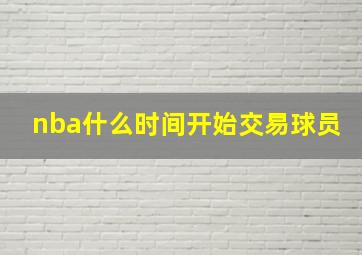 nba什么时间开始交易球员